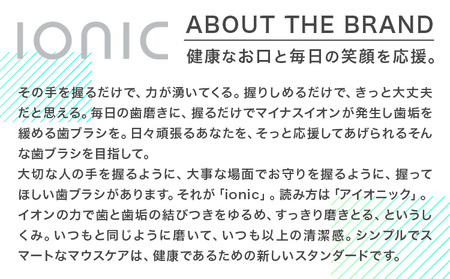 IONIC

ABOUT THE BRAND

健康なお口と毎日の笑顔を応援。

その手を握るだけで、力が湧いてくる。握りしめるだけで、きっと大丈夫だと思える。毎日の歯磨きに、握るだけでマイナスイオンが発生し歯垢を緩める歯ブラシを。日々頑張るあなたを、そっと応援してあげられるそんな歯ブラシを目指して。
大切な人の手を握るように、大事な場面でお守りを握るように、握ってほしい歯ブラシがあります。それが「ionic」。読み方は「アイオニック」。イオンの力で歯と歯垢の結びつきをゆるめ、すっきり磨きとる、というしくみ。いつもと同じように磨いて、いつも以上の清潔感。シンプルでスマートなマウスケアは、健康であるための新しいスタンダードです。